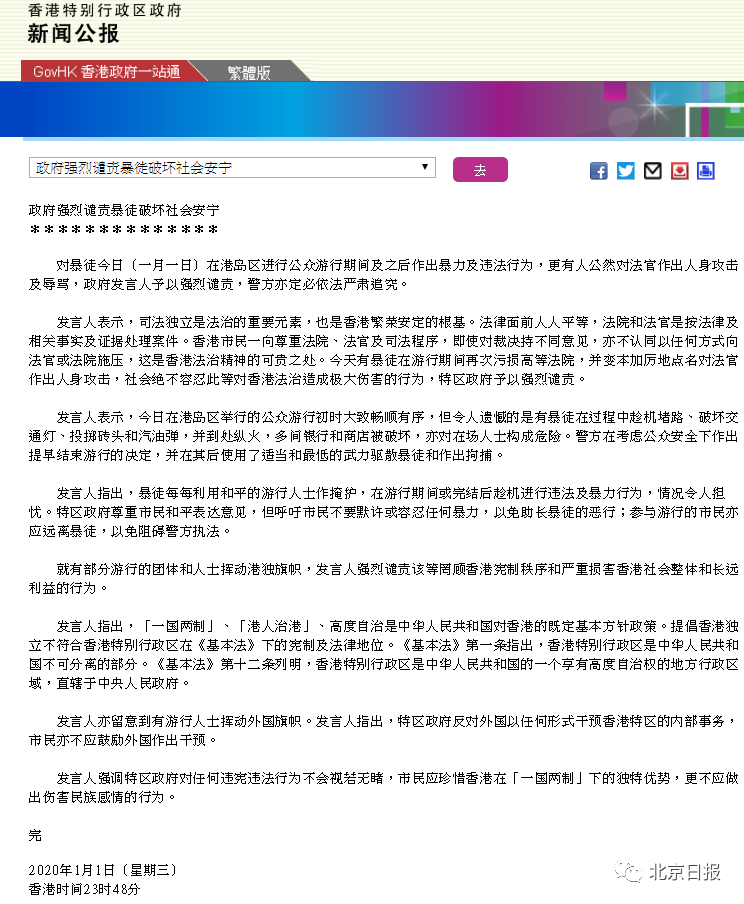 香港特别行政区政府
新闻公报

GovHK 香港政府一站通
繁體版

政府强烈谴责暴徒破坏社会安宁
去

政府强烈谴责暴徒破坏社会安宁
＊＊＊＊＊＊＊＊＊＊＊＊＊＊

对暴徒今日（一月一日）在港岛区进行公众游行期间及之后作出暴力及违法行为，更有人公然对法官作出人身攻击及辱骂，政府发言人予以强烈谴责，警方亦定必依法严肃追究。

发言人表示，司法独立是法治的重要元素，也是香港繁荣安定的根基。法律面前人人平等，法院和法官是按法律及相关事实及证据处理案件。香港市民一向尊重法院、法官及司法程序，即使对裁决持不同意见，亦不认同以任何方式向法官或法院施压，这是香港法治精神的可贵之处。今天有暴徒在游行期间再次污损高等法院，并变本加厉地点名对法官作出人身攻击，社会绝不容忍此等对香港法治造成极大伤害的行为，特区政府予以强烈谴责。

发言人表示，今日在港岛区举行的公众游行初时大致畅顺有序，但令人遗憾的是有暴徒在过程中趁机堵路、破坏交通灯、投掷砖头和汽油弹，并到处纵火，多间银行和商店被破坏，亦对在场人士构成危险。警方在考虑公众安全下作出提早结束游行的决定，并在其后使用了适当和最低的武力驱散暴徒和作出拘捕。

发言人指出，暴徒每每利用和平的游行人士作掩护，在游行期间或完结后趁机进行违法及暴力行为，情况令人担忧。特区政府尊重市民和平表达意见，但呼吁市民不要默许或容忍任何暴力，以免助长暴徒的恶行；参与游行的市民亦应远离暴徒，以免阻碍警方执法。

就有部分游行的团体和人士挥动港独旗帜，发言人强烈谴责该等罔顾香港宪制秩序和严重损害香港社会整体和长远利益的行为。

发言人指出，「一国两制」、「港人治港」、高度自治是中华人民共和国对香港的既定基本方针政策。提倡香港独立不符合香港特别行政区在《基本法》下的宪制及法律地位。《基本法》第一条指出，香港特别行政区是中华人民共和国不可分离的部分。《基本法》第十二条列明，香港特别行政区是中华人民共和国的一个享有高度自治权的地方行政区域，直辖于中央人民政府。

发言人亦留意到有游行人士挥动外国旗帜。发言人指出，特区政府反对外国以任何形式干预香港特区的内部事务，市民亦不应鼓励外国作出干预。

发言人强调特区政府对任何违宪违法行为不会视若无睹，市民应珍惜香港在「一国两制」下的独特优势，更不应做出伤害民族感情的行为。

完

2020年1月1日（星期三）
香港时间23时48分

北京日报